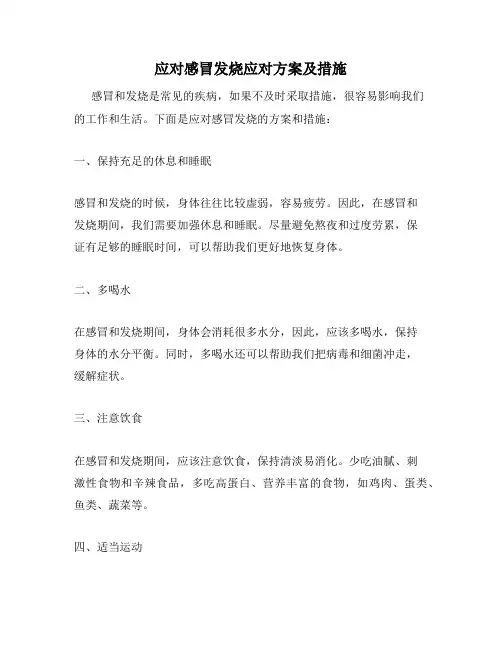 应对感冒发烧应对方案及措施

感冒和发烧是常见的疾病，如果不及时采取措施，很容易影响我们的工作和生活。下面是应对感冒发烧的方案和措施：

一、保持充足的休息和睡眠

感冒和发烧的时候，身体往往比较虚弱，容易疲劳。因此，在感冒和发烧期间，我们需要加强休息和睡眠。尽量避免熬夜和过度劳累，保证有足够的睡眠时间，可以帮助我们更好地恢复身体。

二、多喝水

在感冒和发烧期间，身体会消耗很多水分，因此，应该多喝水，保持身体的水分平衡。同时，多喝水还可以帮助我们把病毒和细菌冲走，缓解症状。

三、注意饮食

在感冒和发烧期间，应该注意饮食，保持清淡易消化。少吃油腻、刺激性食物和辛辣食品，多吃高蛋白、营养丰富的食物，如鸡肉、蛋类、鱼类、蔬菜等。

四、适当运动